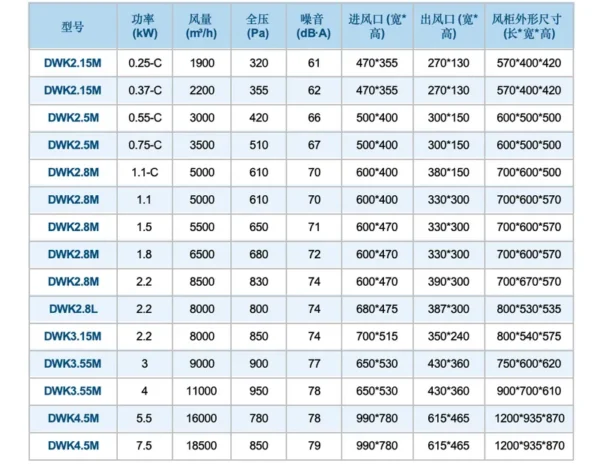 | 型号 | 功率 (kW) | 风量 (m³/h) | 全压 (Pa) | 噪音 (dB·A) | 进风口 (宽*高) | 出风口 (宽*高) | 风柜外形尺寸 (长*宽*高) |
|---|---|---|---|---|---|---|---|
| DWK2.15M | 0.25-C | 1900 | 320 | 61 | 470*355 | 270*130 | 570*400*420 |
| DWK2.15M | 0.37-C | 2200 | 355 | 62 | 470*355 | 270*130 | 570*400*420 |
| DWK2.5M | 0.55-C | 3000 | 420 | 66 | 500*400 | 300*150 | 600*500*500 |
| DWK2.5M | 0.75-C | 3500 | 510 | 67 | 500*400 | 300*150 | 600*500*500 |
| DWK2.8M | 1.1-C | 5000 | 610 | 70 | 600*400 | 380*150 | 700*600*500 |
| DWK2.8M | 1.1 | 5000 | 610 | 70 | 600*400 | 330*300 | 700*600*570 |
| DWK2.8M | 1.5 | 5500 | 650 | 71 | 600*470 | 330*300 | 700*600*570 |
| DWK2.8M | 1.8 | 6500 | 680 | 72 | 600*470 | 330*300 | 700*600*570 |
| DWK2.8M | 2.2 | 8500 | 830 | 74 | 600*470 | 390*300 | 700*670*570 |
| DWK2.8L | 2.2 | 8000 | 800 | 74 | 680*475 | 387*300 | 800*530*535 |
| DWK3.15M | 2.2 | 8000 | 850 | 74 | 700*515 | 350*240 | 800*540*575 |
| DWK3.55M | 3 | 9000 | 900 | 77 | 650*530 | 430*360 | 750*600*620 |
| DWK3.55M | 4 | 11000 | 950 | 78 | 650*530 | 430*360 | 900*700*610 |
| DWK4.5M | 5.5 | 16000 | 780 | 78 | 990*780 | 615*465 | 1200*935*870 |
| DWK4.5M | 7.5 | 18500 | 850 | 79 | 990*780 | 615*465 | 1200*935*870 |